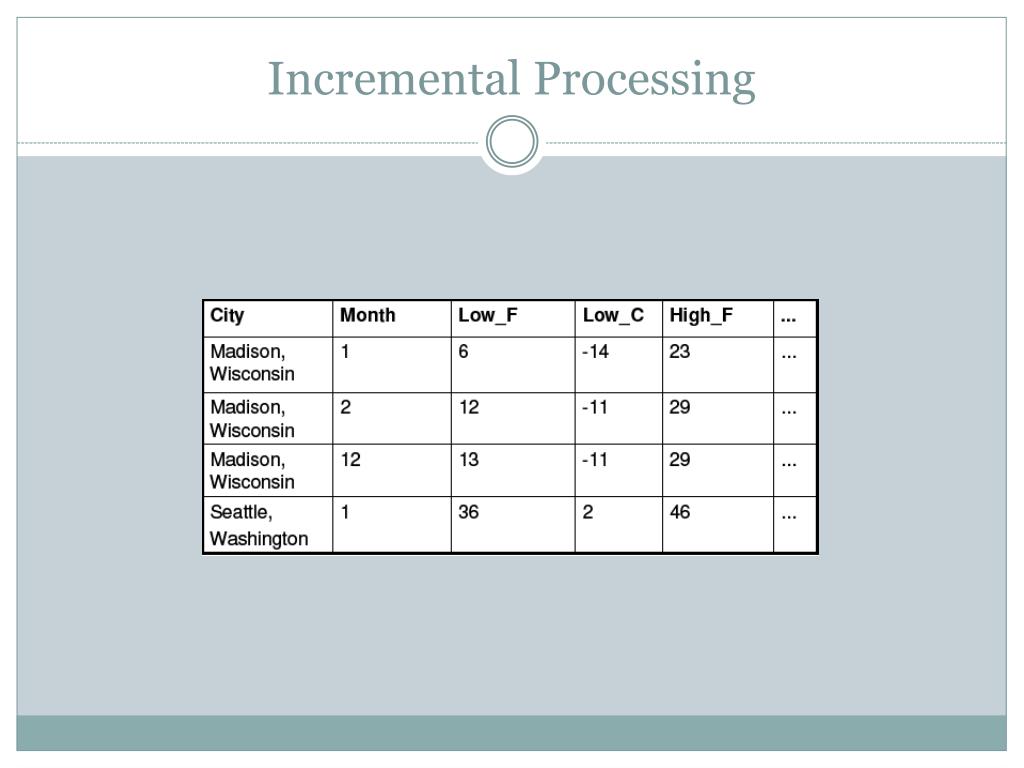 Incremental Processing

| City | Month | Low_F | Low_C | High_F | ... |
|---|---|---|---|---|---|
| Madison, Wisconsin | 1 | 6 | -14 | 23 | ... |
| Madison, Wisconsin | 2 | 12 | -11 | 29 | ... |
| Madison, Wisconsin | 12 | 13 | -11 | 29 | ... |
| Seattle, Washington | 1 | 36 | 2 | 46 | ... |